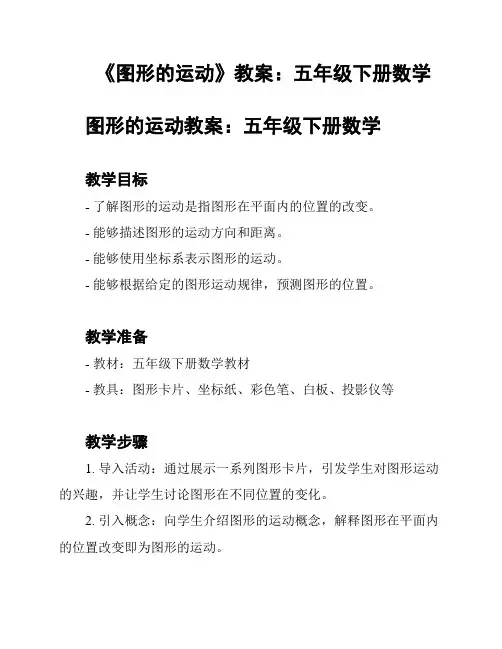 《图形的运动》教案：五年级下册数学

图形的运动教案：五年级下册数学

教学目标

- 了解图形的运动是指图形在平面内的位置的改变。

- 能够描述图形的运动方向和距离。

- 能够使用坐标系表示图形的运动。

- 能够根据给定的图形运动规律，预测图形的位置。

教学准备

- 教材：五年级下册数学教材

- 教具：图形卡片、坐标纸、彩色笔、白板、投影仪等

教学步骤

1. 导入活动：通过展示一系列图形卡片，引发学生对图形运动的兴趣，并让学生讨论图形在不同位置的变化。

2. 引入概念：向学生介绍图形的运动概念，解释图形在平面内的位置改变即为图形的运动。